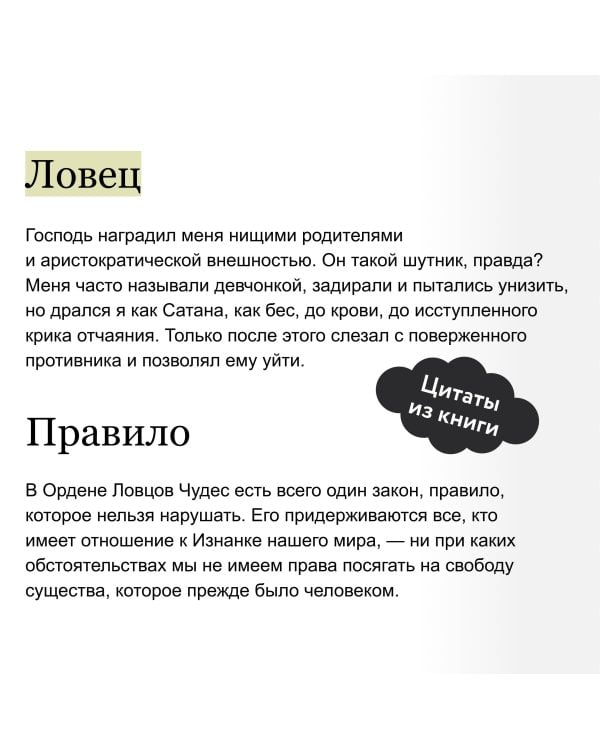 Ловец

Господь наградил меня нищими родителями и аристократической внешностью. Он такой шутник, правда? Меня часто называли девчонкой, задирали и пытались унизить, но дрался я как Сатана, как бес, до крови, до исступленного крика отчаяния. Только после этого слезал с поверженного противника и позволял ему уйти.

Цитаты из книги

Правило

В Ордене Ловцов Чудес есть всего один закон, правило, которое нельзя нарушать. Его придерживаются все, кто имеет отношение к Изнанке нашего мира, — ни при каких обстоятельствах мы не имеем права посягать на свободу существа, которое прежде было человеком.